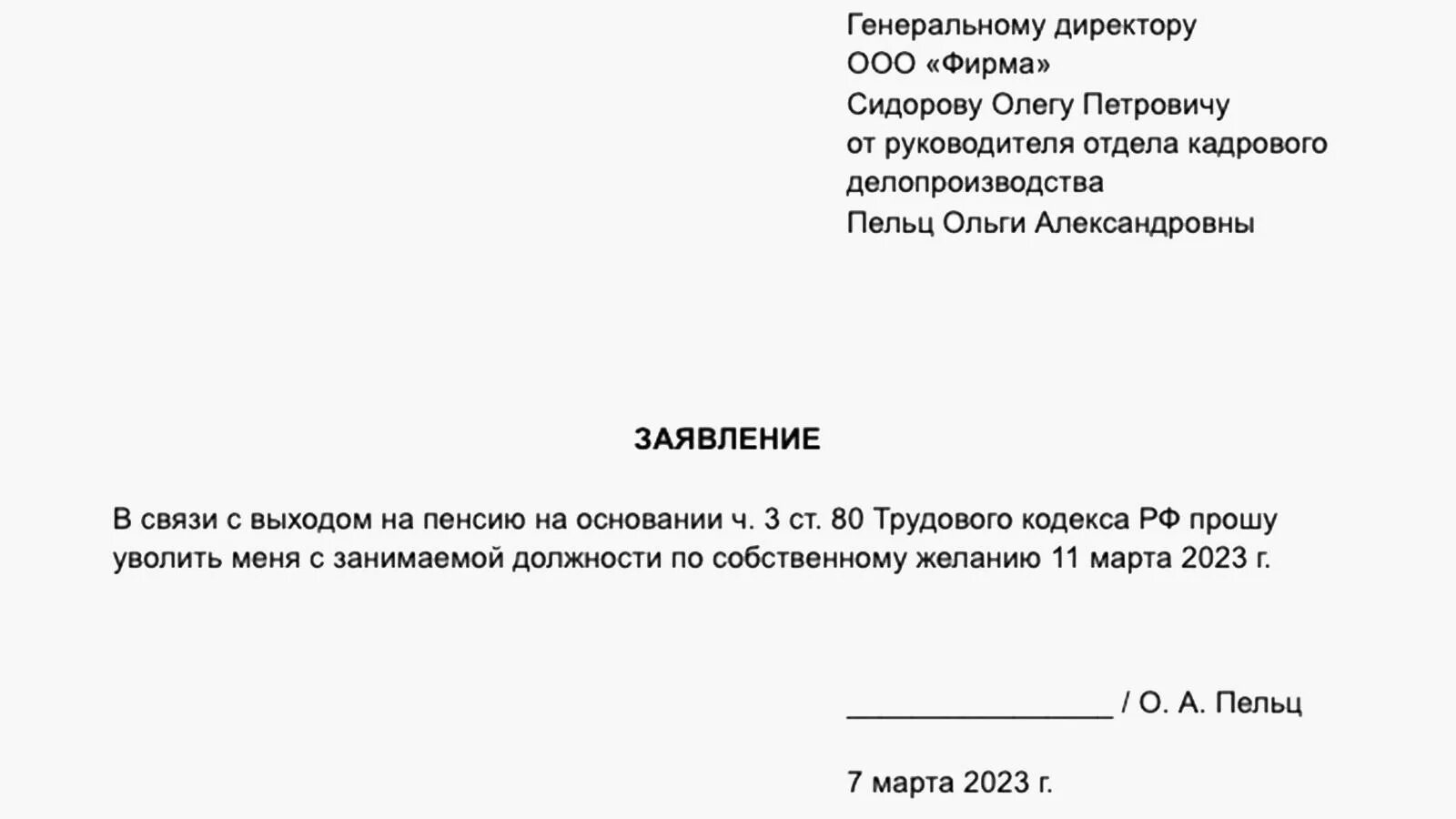 Генеральному директору
ООО «Фирма»
Сидорову Олегу Петровичу
от руководителя отдела кадрового делопроизводства
Пельц Ольги Александровны

ЗАЯВЛЕНИЕ

В связи с выходом на пенсию на основании ч. 3 ст. 80 Трудового кодекса РФ прошу уволить меня с занимаемой должности по собственному желанию 11 марта 2023 г.

________________ / О. А. Пельц

7 марта 2023 г.